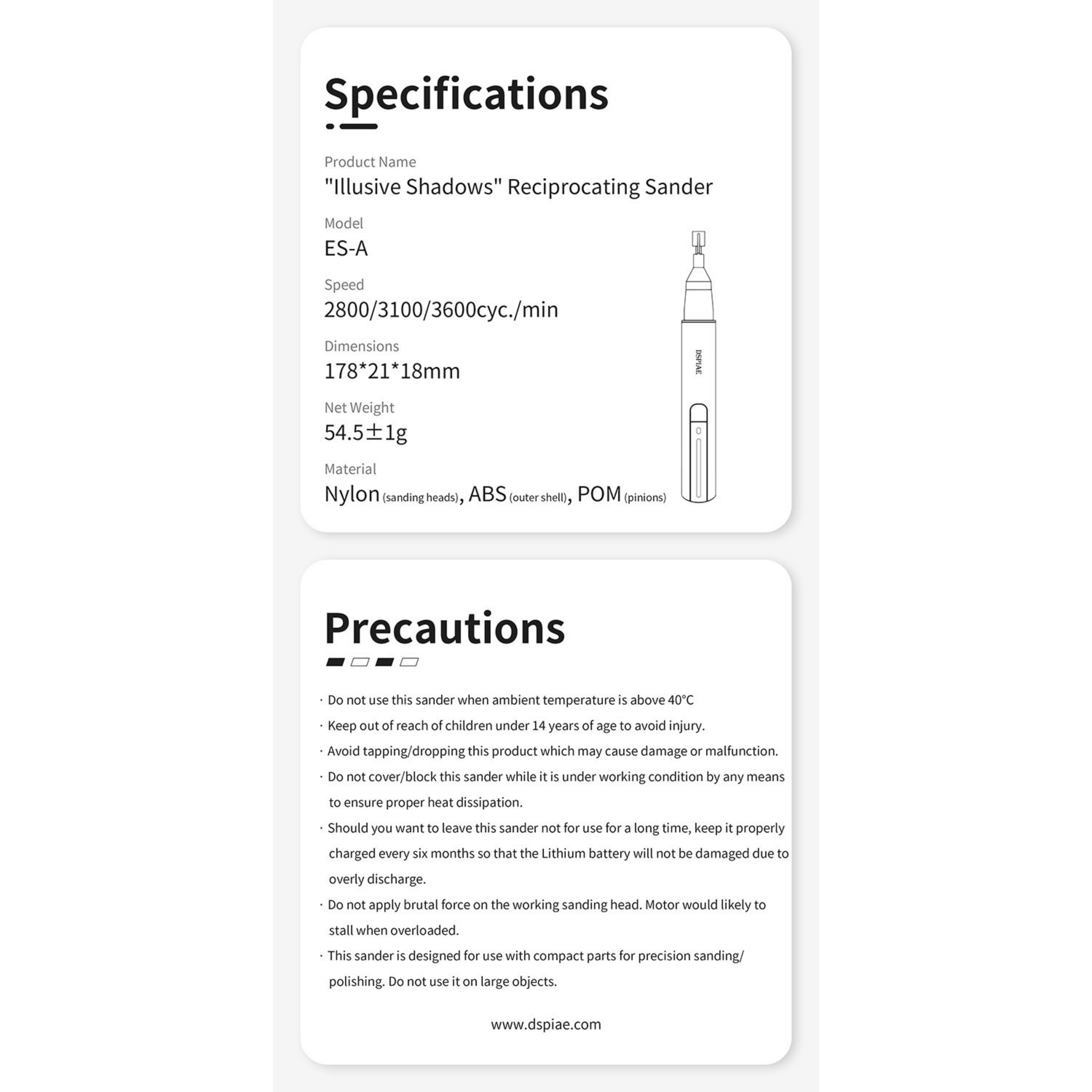 Specifications

Product Name
"Illusive Shadows" Reciprocating Sander

Model
ES-A

Speed
2800/3100/3600cyc./min

Dimensions
178*21*18mm

Net Weight
54.5±1g

Material
Nylon (sanding heads), ABS (outer shell), POM (pinions)

DSPIAE

Precautions

· Do not use this sander when ambient temperature is above 40°C

· Keep out of reach of children under 14 years of age to avoid injury.

· Avoid tapping/dropping this product which may cause damage or malfunction.

· Do not cover/block this sander while it is under working condition by any means to ensure proper heat dissipation.

· Should you want to leave this sander not for use for a long time, keep it properly charged every six months so that the Lithium battery will not be damaged due to overly discharge.

· Do not apply brutal force on the working sanding head. Motor would likely to stall when overloaded.

· This sander is designed for use with compact parts for precision sanding/ polishing. Do not use it on large objects.

www.dspiae.com